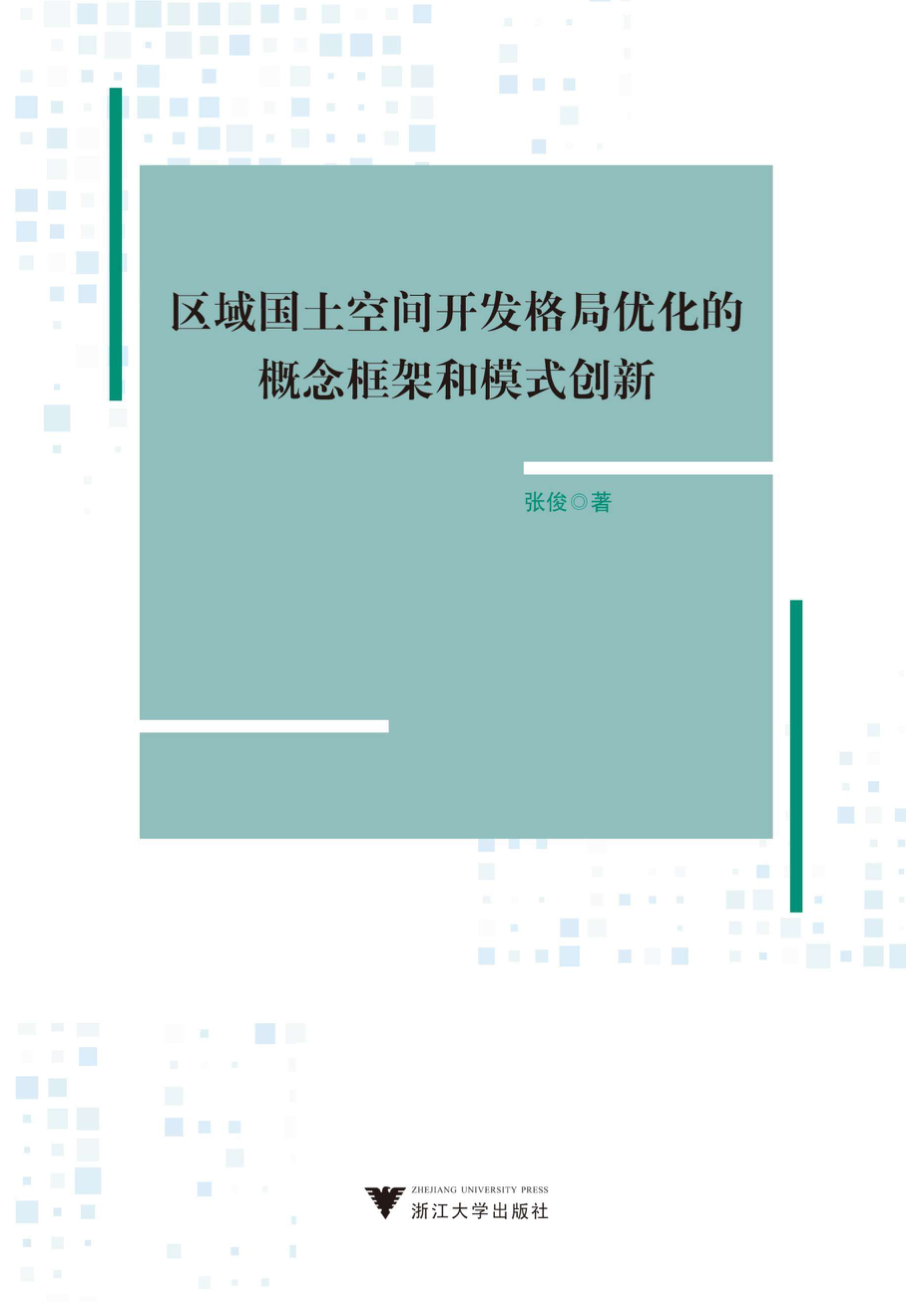 区域国土空间开发格局优化的概念框架和模式创新

张俊◎著

ZHEJIANG UNIVERSITY PRESS
浙江大学出版社